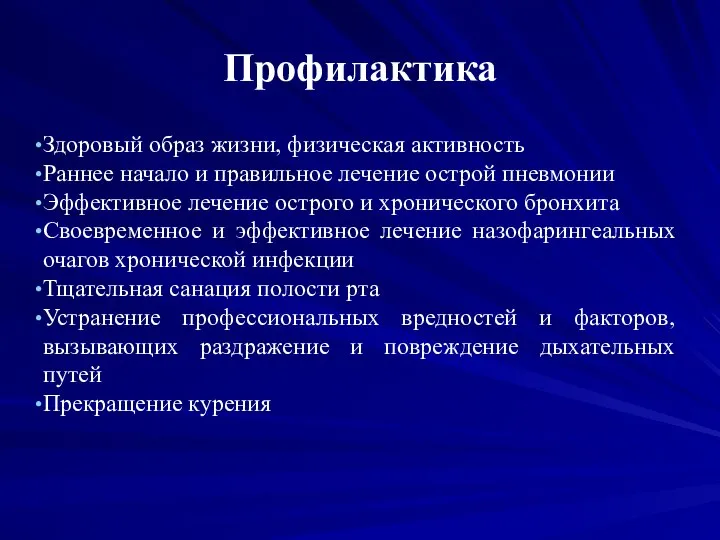 Профилактика

•Здоровый образ жизни, физическая активность
•Раннее начало и правильное лечение острой пневмонии
•Эффективное лечение острого и хронического бронхита
•Своевременное и эффективное лечение назофарингеальных очагов хронической инфекции
•Тщательная санация полости рта
•Устранение профессиональных вредностей и факторов, вызывающих раздражение и повреждение дыхательных путей
•Прекращение курения